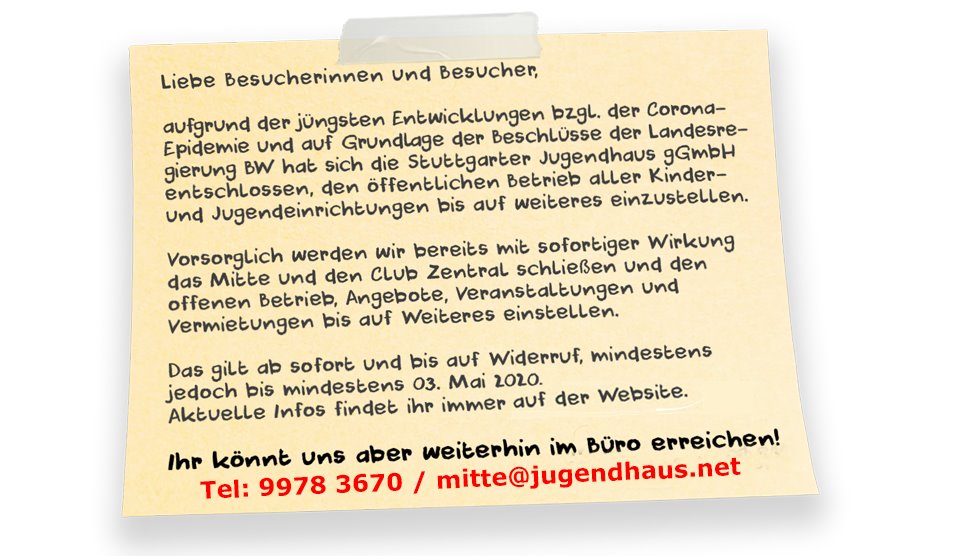 Liebe Besucherinnen und Besucher,

aufgrund der jüngsten Entwicklungen bzgl. der Corona-Epidemie und auf Grundlage der Beschlüsse der Landesregierung BW hat sich die Stuttgarter Jugendhaus gGmbH entschlossen, den öffentlichen Betrieb aller Kinder- und Jugendeinrichtungen bis auf weiteres einzustellen.

Vorsorglich werden wir bereits mit sofortiger Wirkung das Mitte und den Club Zentral schließen und den offenen Betrieb, Angebote, Veranstaltungen und Vermietungen bis auf Weiteres einstellen.

Das gilt ab sofort und bis auf Widerruf, mindestens jedoch bis mindestens 03. Mai 2020.
Aktuelle Infos findet ihr immer auf der Website.

Ihr könnt uns aber weiterhin im Büro erreichen!
Tel: 9978 3670 / mitte@jugendhaus.net